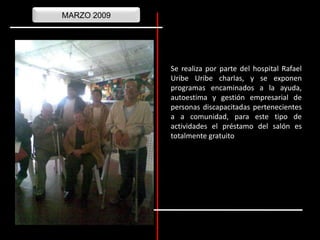 MARZO 2009

Se realiza por parte del hospital Rafael Uribe Uribe charlas, y se exponen programas encaminados a la ayuda, autoestima y gestión empresarial de personas discapacitadas pertenecientes a a comunidad, para este tipo de actividades el préstamo del salón es totalmente gratuito